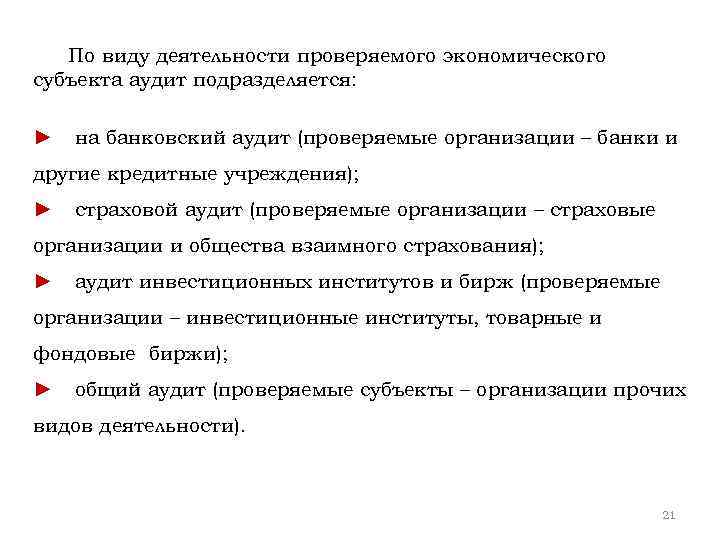 По виду деятельности проверяемого экономического субъекта аудит подразделяется:

► на банковский аудит (проверяемые организации – банки и другие кредитные учреждения);

► страховой аудит (проверяемые организации – страховые организации и общества взаимного страхования);

► аудит инвестиционных институтов и бирж (проверяемые организации – инвестиционные институты, товарные и фондовые биржи);

► общий аудит (проверяемые субъекты – организации прочих видов деятельности).

21